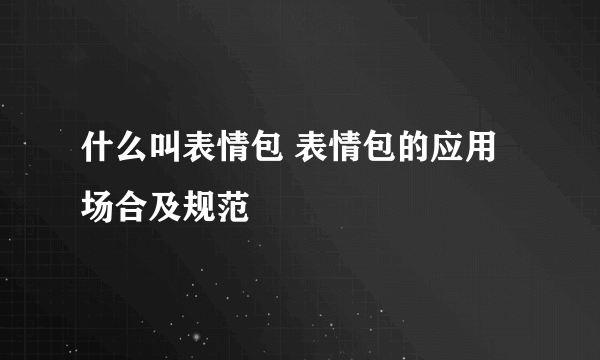 什么叫表情包 表情包的应用场合及规范